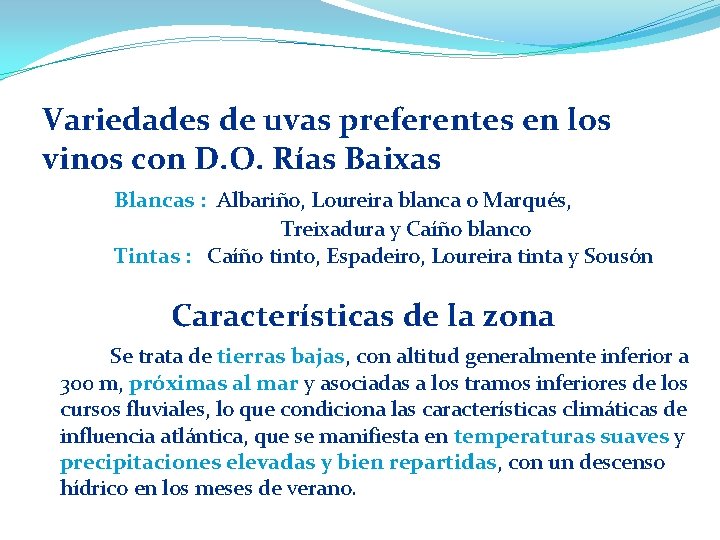 Variedades de uvas preferentes en los vinos con D.O. Rías Baixas

Blancas : Albariño, Loureira blanca o Marqués, Treixadura y Caíño blanco
Tintas : Caíño tinto, Espadeiro, Loureira tinta y Sousón

Características de la zona

Se trata de tierras bajas, con altitud generalmente inferior a 300 m, próximas al mar y asociadas a los tramos inferiores de los cursos fluviales, lo que condiciona las características climáticas de influencia atlántica, que se manifiesta en temperaturas suaves y precipitaciones elevadas y bien repartidas, con un descenso hídrico en los meses de verano.